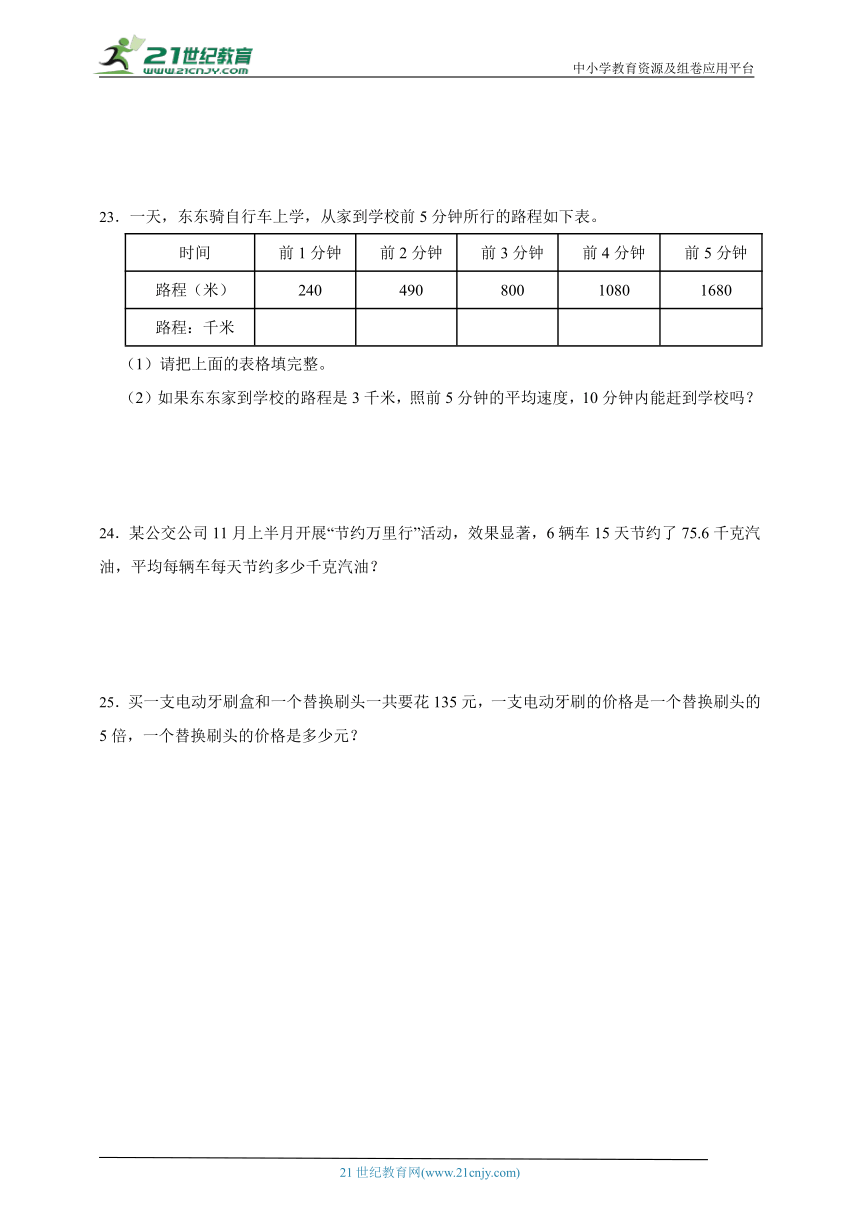 21世纪教育
www.21cnjy.com

中小学教育资源及组卷应用平台

23．一天，东东骑自行车上学，从家到学校前 5 分钟所行的路程如下表。

| 时间 | 前 1 分钟 | 前 2 分钟 | 前 3 分钟 | 前 4 分钟 | 前 5 分钟 |
|---|---|---|---|---|---|
| 路程（米） | 240 | 490 | 800 | 1080 | 1680 |
| 路程：千米 | | | | | |

（1）请把上面的表格填完整。

（2）如果东东家到学校的路程是 3 千米，照前 5 分钟的平均速度，10 分钟内能赶到学校吗？

24．某公交公司 11 月上半月开展“节约万里行”活动，效果显著，6 辆车 15 天节约了 75.6 千克汽油，平均每辆车每天节约多少千克汽油？

25．买一支电动牙刷盒和一个替换刷头一共要花 135 元，一支电动牙刷的价格是一个替换刷头的 5 倍，一个替换刷头的价格是多少元？

21 世纪教育网(www.21cnjy.com)